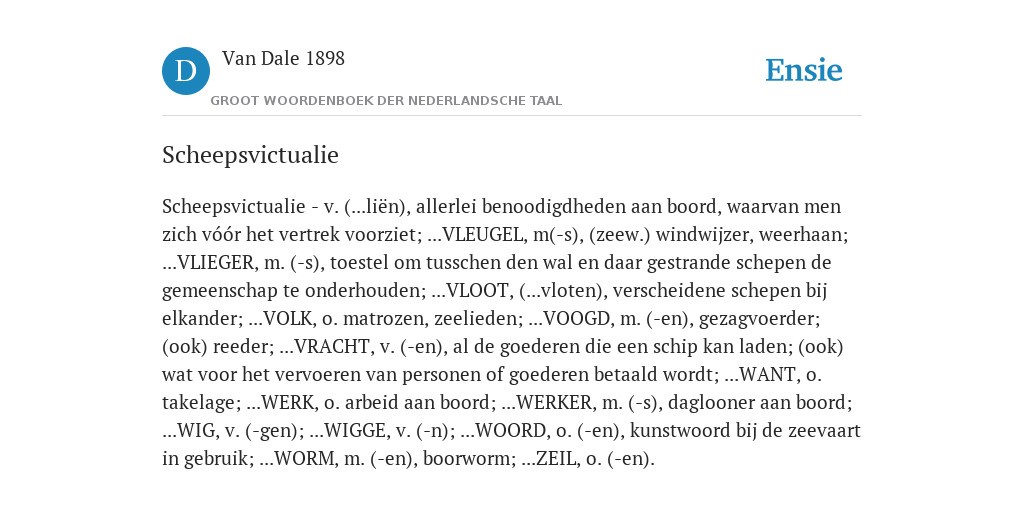 D

Van Dale 1898

GROOT WOORDENBOEK DER NEDERLANDSCHE TAAL

Ensie

Scheepsvictualie

Scheepsvictualie - v. (...liën), allerlei benoodigdheden aan boord, waarvan men zich vóór het vertrek voorziet; ...VLEUGEL, m(-s), (zeew.) windwijzer, weerhaan; ...VLIEGER, m. (-s), toestel om tusschen den wal en daar gestrande schepen de gemeenschap te onderhouden; ...VLOOT, (...vloten), verscheidene schepen bij elkander; ...VOLK, o. matrozen, zeelieden; ...VOOGD, m. (-en), gezagvoerder; (ook) reeder; ...VRACHT, v. (-en), al de goederen die een schip kan laden; (ook) wat voor het vervoeren van personen of goederen betaald wordt; ...WANT, o. takelage; ...WERK, o. arbeid aan boord; ...WERKER, m. (-s), daglooner aan boord; ...WIG, v. (-gen); ...WIGGE, v. (-n); ...WOORD, o. (-en), kunstwoord bij de zeevaart in gebruik; ...WORM, m. (-en), boorworm; ...ZEIL, o. (-en).